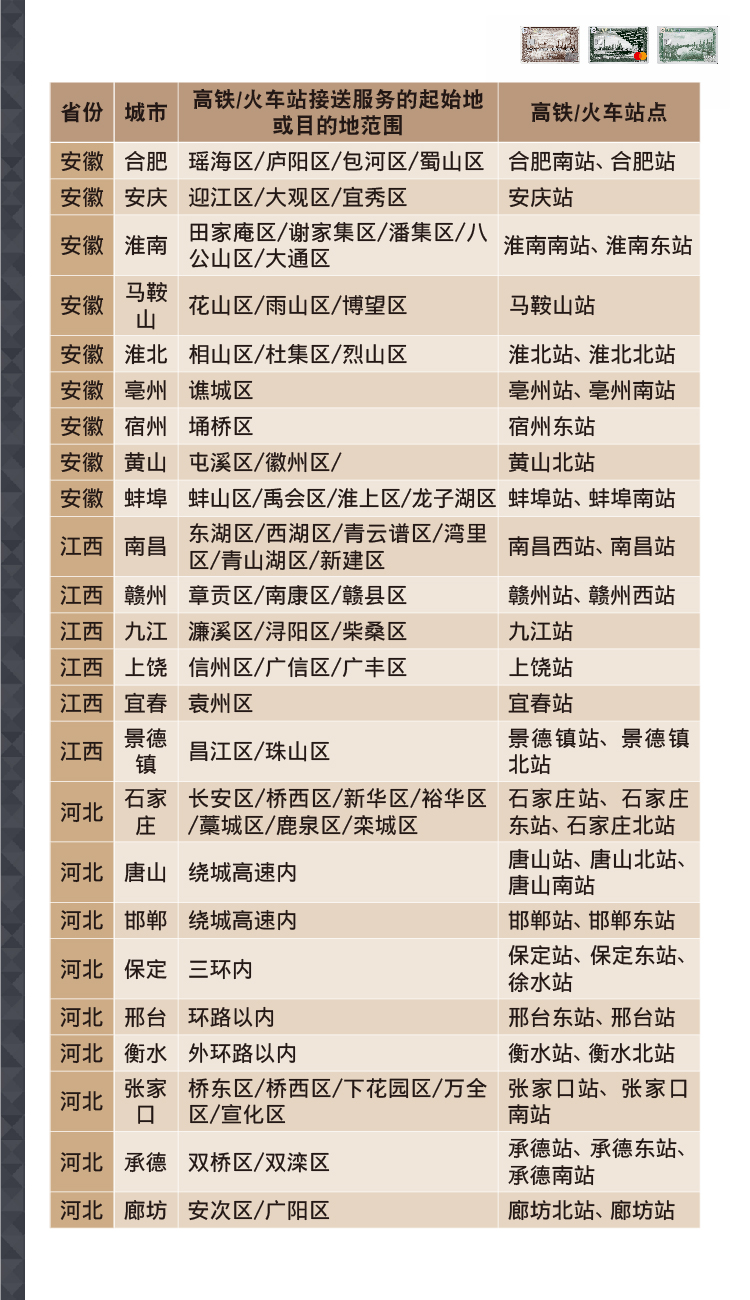 | 省份 | 城市 | 高铁/火车站接送服务的起始地或目的地范围 | 高铁/火车站点 |
|---|---|---|---|
| 安徽 | 合肥 | 瑶海区/庐阳区/包河区/蜀山区 | 合肥南站、合肥站 |
| 安徽 | 安庆 | 迎江区/大观区/宜秀区 | 安庆站 |
| 安徽 | 淮南 | 田家庵区/谢家集区/潘集区/八公山区/大通区 | 淮南南站、淮南东站 |
| 安徽 | 马鞍山 | 花山区/雨山区/博望区 | 马鞍山站 |
| 安徽 | 淮北 | 相山区/杜集区/烈山区 | 淮北站、淮北北站 |
| 安徽 | 亳州 | 谯城区 | 亳州站、亳州南站 |
| 安徽 | 宿州 | 埇桥区 | 宿州东站 |
| 安徽 | 黄山 | 屯溪区/徽州区/ | 黄山北站 |
| 安徽 | 蚌埠 | 蚌山区/禹会区/淮上区/龙子湖区 | 蚌埠站、蚌埠南站 |
| 江西 | 南昌 | 东湖区/西湖区/青云谱区/湾里区/青山湖区/新建区 | 南昌西站、南昌站 |
| 江西 | 赣州 | 章贡区/南康区/赣县区 | 赣州站、赣州西站 |
| 江西 | 九江 | 濂溪区/浔阳区/柴桑区 | 九江站 |
| 江西 | 上饶 | 信州区/广信区/广丰区 | 上饶站 |
| 江西 | 宜春 | 袁州区 | 宜春站 |
| 江西 | 景德镇 | 昌江区/珠山区 | 景德镇站、景德镇北站 |
| 河北 | 石家庄 | 长安区/桥西区/新华区/裕华区/藁城区/鹿泉区/栾城区 | 石家庄站、石家庄东站、石家庄北站 |
| 河北 | 唐山 | 绕城高速内 | 唐山站、唐山北站、唐山南站 |
| 河北 | 邯郸 | 绕城高速内 | 邯郸站、邯郸东站 |
| 河北 | 保定 | 三环内 | 保定站、保定东站、徐水站 |
| 河北 | 邢台 | 环路以内 | 邢台东站、邢台站 |
| 河北 | 衡水 | 外环路以内 | 衡水站、衡水北站 |
| 河北 | 张家口 | 桥东区/桥西区/下花园区/万全区/宣化区 | 张家口站、张家口南站 |
| 河北 | 承德 | 双桥区/双滦区 | 承德站、承德东站、承德南站 |
| 河北 | 廊坊 | 安次区/广阳区 | 廊坊北站、廊坊站 |